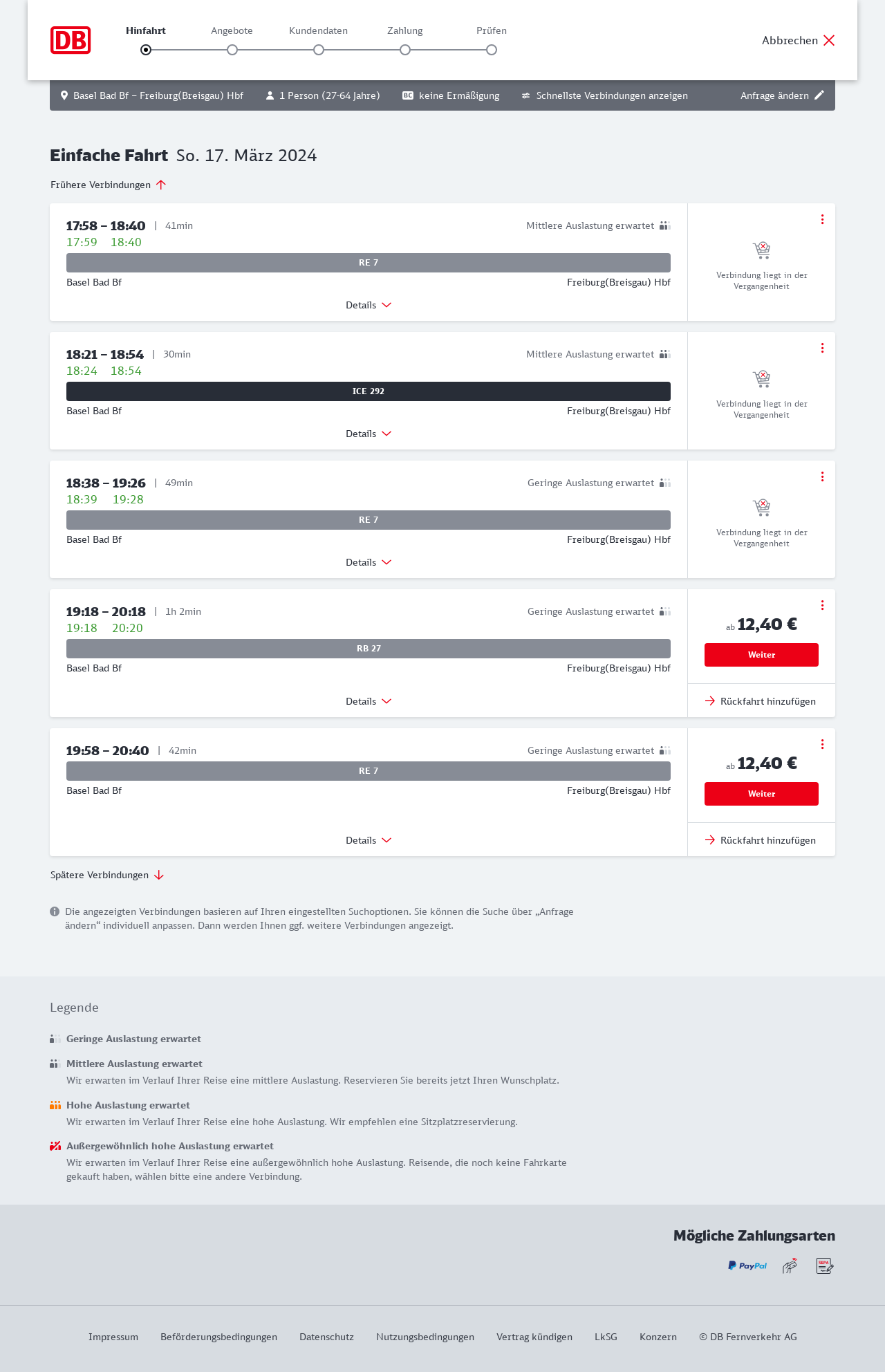 DB

Hinfahrt Angebote Kundendaten Zahlung Prüfen

Abbrechen

Basel Bad Bf – Freiburg(Breisgau) Hbf 1 Person (27-64 Jahre) BC keine Ermäßigung Schnellste Verbindungen anzeigen Anfrage ändern

Einfache Fahrt So. 17. März 2024

Frühere Verbindungen

17:58 – 18:40 | 41min
Mittlere Auslastung erwartet
17:59 18:40
RE 7
Basel Bad Bf Freiburg(Breisgau) Hbf
Details
Verbindung liegt in der Vergangenheit

18:21 – 18:54 | 30min
Mittlere Auslastung erwartet
18:24 18:54
ICE 292
Basel Bad Bf Freiburg(Breisgau) Hbf
Details
Verbindung liegt in der Vergangenheit

18:38 – 19:26 | 49min
Geringe Auslastung erwartet
18:39 19:28
RE 7
Basel Bad Bf Freiburg(Breisgau) Hbf
Details
Verbindung liegt in der Vergangenheit

19:18 – 20:18 | 1h 2min
Geringe Auslastung erwartet
19:18 20:20
RB 27
Basel Bad Bf Freiburg(Breisgau) Hbf
Details
ab 12,40 €
Weiter
Rückfahrt hinzufügen

19:58 – 20:40 | 42min
Geringe Auslastung erwartet
RE 7
Basel Bad Bf Freiburg(Breisgau) Hbf
Details
ab 12,40 €
Weiter
Rückfahrt hinzufügen

Spätere Verbindungen

Die angezeigten Verbindungen basieren auf Ihren eingestellten Suchoptionen. Sie können die Suche über „Anfrage ändern“ individuell anpassen. Dann werden Ihnen ggf. weitere Verbindungen angezeigt.

Legende

Geringe Auslastung erwartet

Mittlere Auslastung erwartet
Wir erwarten im Verlauf Ihrer Reise eine mittlere Auslastung. Reservieren Sie bereits jetzt Ihren Wunschplatz.

Hohe Auslastung erwartet
Wir erwarten im Verlauf Ihrer Reise eine hohe Auslastung. Wir empfehlen eine Sitzplatzreservierung.

Außergewöhnlich hohe Auslastung erwartet
Wir erwarten im Verlauf Ihrer Reise eine außergewöhnlich hohe Auslastung. Reisende, die noch keine Fahrkarte gekauft haben, wählen bitte eine andere Verbindung.

Mögliche Zahlungsarten

PayPal SEPA

Impressum Beförderungsbedingungen Datenschutz Nutzungsbedingungen Vertrag kündigen LkSG Konzern © DB Fernverkehr AG